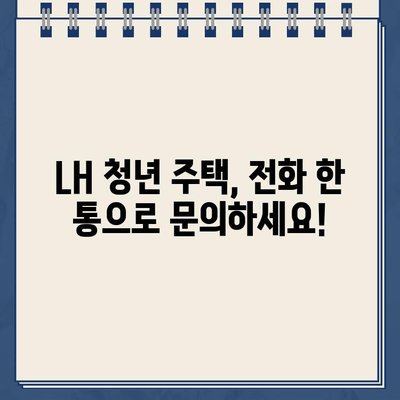 LH 청년 주택, 전화 한 통으로 문의하세요!